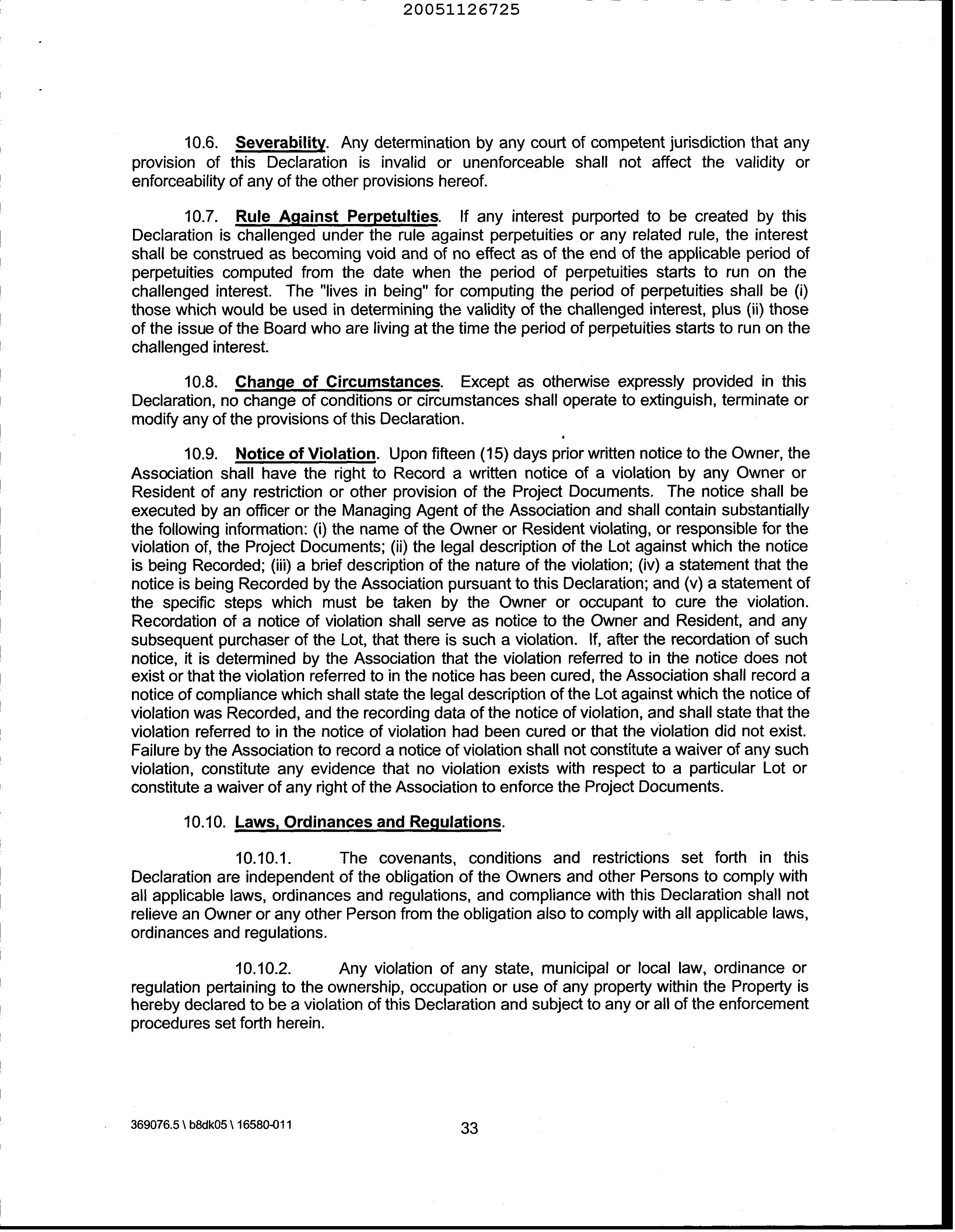 20051126725

10.6. Severability. Any determination by any court of competent jurisdiction that any provision of this Declaration is invalid or unenforceable shall not affect the validity or enforceability of any of the other provisions hereof.

10.7. Rule Against Perpetulties. If any interest purported to be created by this Declaration is challenged under the rule against perpetuities or any related rule, the interest shall be construed as becoming void and of no effect as of the end of the applicable period of perpetuities computed from the date when the period of perpetuities starts to run on the challenged interest. The "lives in being" for computing the period of perpetuities shall be (i) those which would be used in determining the validity of the challenged interest, plus (ii) those of the issue of the Board who are living at the time the period of perpetuities starts to run on the challenged interest.

10.8. Change of Circumstances. Except as otherwise expressly provided in this Declaration, no change of conditions or circumstances shall operate to extinguish, terminate or modify any of the provisions of this Declaration.

10.9. Notice of Violation. Upon fifteen (15) days prior written notice to the Owner, the Association shall have the right to Record a written notice of a violation by any Owner or Resident of any restriction or other provision of the Project Documents. The notice shall be executed by an officer or the Managing Agent of the Association and shall contain substantially the following information: (i) the name of the Owner or Resident violating, or responsible for the violation of, the Project Documents; (ii) the legal description of the Lot against which the notice is being Recorded; (iii) a brief description of the nature of the violation; (iv) a statement that the notice is being Recorded by the Association pursuant to this Declaration; and (v) a statement of the specific steps which must be taken by the Owner or occupant to cure the violation. Recordation of a notice of violation shall serve as notice to the Owner and Resident, and any subsequent purchaser of the Lot, that there is such a violation. If, after the recordation of such notice, it is determined by the Association that the violation referred to in the notice does not exist or that the violation referred to in the notice has been cured, the Association shall record a notice of compliance which shall state the legal description of the Lot against which the notice of violation was Recorded, and the recording data of the notice of violation, and shall state that the violation referred to in the notice of violation had been cured or that the violation did not exist. Failure by the Association to record a notice of violation shall not constitute a waiver of any such violation, constitute any evidence that no violation exists with respect to a particular Lot or constitute a waiver of any right of the Association to enforce the Project Documents.

10.10. Laws, Ordinances and Regulations.

10.10.1. The covenants, conditions and restrictions set forth in this Declaration are independent of the obligation of the Owners and other Persons to comply with all applicable laws, ordinances and regulations, and compliance with this Declaration shall not relieve an Owner or any other Person from the obligation also to comply with all applicable laws, ordinances and regulations.

10.10.2. Any violation of any state, municipal or local law, ordinance or regulation pertaining to the ownership, occupation or use of any property within the Property is hereby declared to be a violation of this Declaration and subject to any or all of the enforcement procedures set forth herein.

369076.5 \ b8dk05 \ 16580-011

33